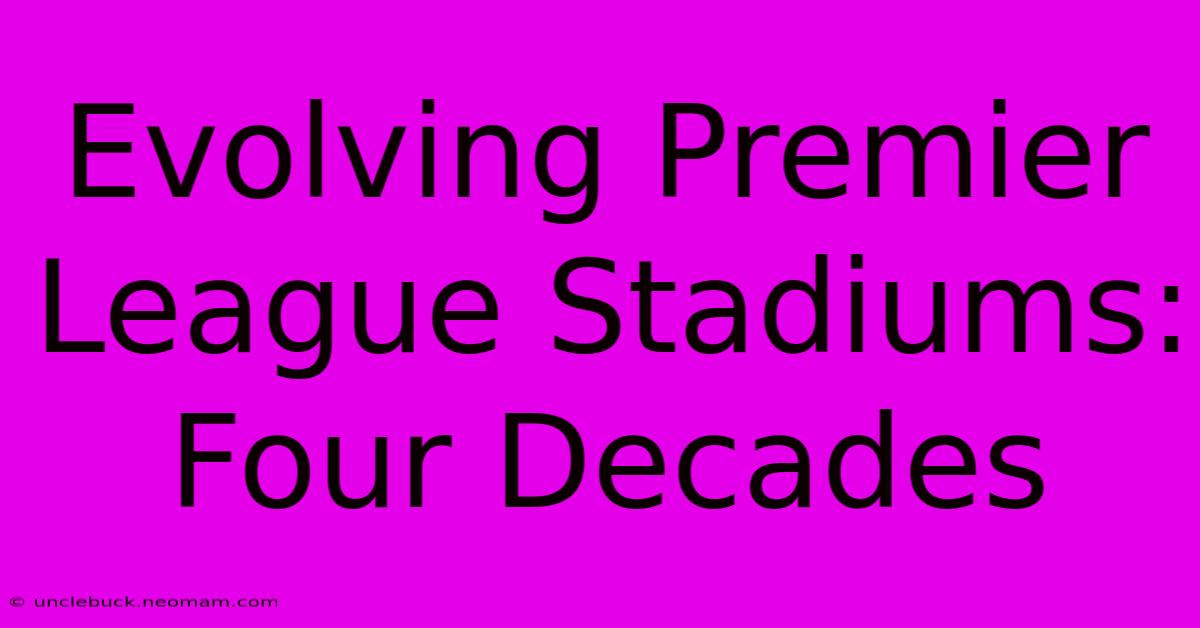 Evolving Premier League Stadiums: Four Decades

© unclebuck.neomam.com